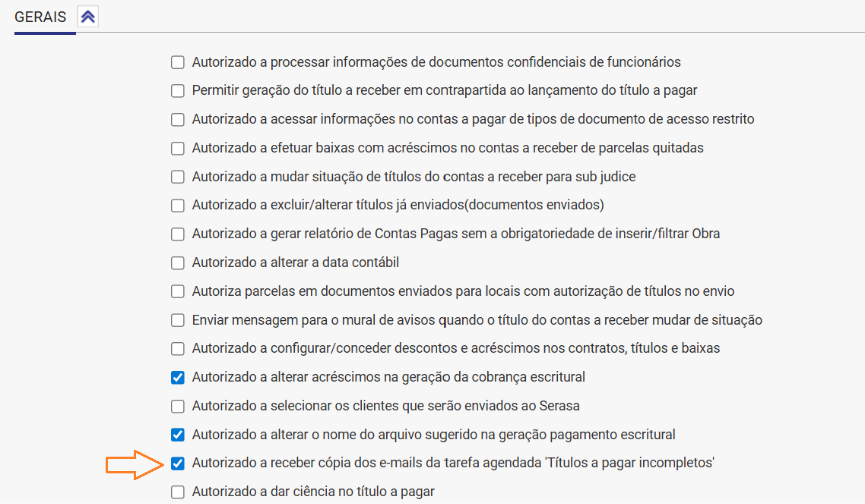 GERAIS

Autorizado a processar informações de documentos confidenciais de funcionários

Permitir geração do título a receber em contrapartida ao lançamento do título a pagar

Autorizado a acessar informações no contas a pagar de tipos de documento de acesso restrito

Autorizado a efetuar baixas com acréscimos no contas a receber de parcelas quitadas

Autorizado a mudar situação de títulos do contas a receber para sub judice

Autorizado a excluir/alterar títulos já enviados(documentos enviados)

Autorizado a gerar relatório de Contas Pagas sem a obrigatoriedade de inserir/filtrar Obra

Autorizado a alterar a data contábil

Autoriza parcelas em documentos enviados para locais com autorização de títulos no envio

Enviar mensagem para o mural de avisos quando o título do contas a receber mudar de situação

Autorizado a configurar/conceder descontos e acréscimos nos contratos, títulos e baixas

Autorizado a alterar acréscimos na geração da cobrança escritural

Autorizado a selecionar os clientes que serão enviados ao Serasa

Autorizado a alterar o nome do arquivo sugerido na geração pagamento escritural

Autorizado a receber cópia dos e-mails da tarefa agendada 'Títulos a pagar incompletos'

Autorizado a dar ciência no título a pagar